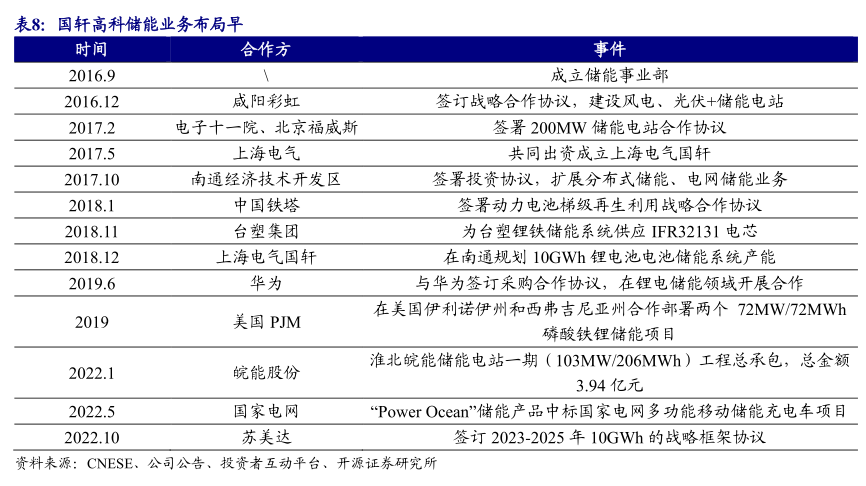 表8：国轩高科储能业务布局早

| 时间 | 合作方 | 事件 |
|---|---|---|
| 2016.9 | \ | 成立储能事业部 |
| 2016.12 | 咸阳彩虹 | 签订战略合作协议，建设风电、光伏+储能电站 |
| 2017.2 | 电子十一院、北京福威斯 | 签署 200MW 储能电站合作协议 |
| 2017.5 | 上海电气 | 共同出资成立上海电气国轩 |
| 2017.10 | 南通经济技术开发区 | 签署投资协议，扩展分布式储能、电网储能业务 |
| 2018.1 | 中国铁塔 | 签署动力电池梯级再生利用战略合作协议 |
| 2018.11 | 台塑集团 | 为台塑锂铁储能系统供应 IFR32131 电芯 |
| 2018.12 | 上海电气国轩 | 在南通规划 10GWh 锂电池电池储能系统产能 |
| 2019.6 | 华为 | 与华为签订采购合作协议，在锂电储能领域开展合作 |
| 2019 | 美国 PJM | 在美国伊利诺伊州和西弗吉尼亚州合作部署两个 72MW/72MWh 磷酸铁锂储能项目 |
| 2022.1 | 皖能股份 | 淮北皖能储能电站一期（103MW/206MWh）工程总承包，总金额 3.94 亿元 |
| 2022.5 | 国家电网 | “Power Ocean”储能产品中标国家电网多功能移动储能充电车项目 |
| 2022.10 | 苏美达 | 签订 2023-2025 年 10GWh 的战略框架协议 |

资料来源：CNESE、公司公告、投资者互动平台、开源证券研究所